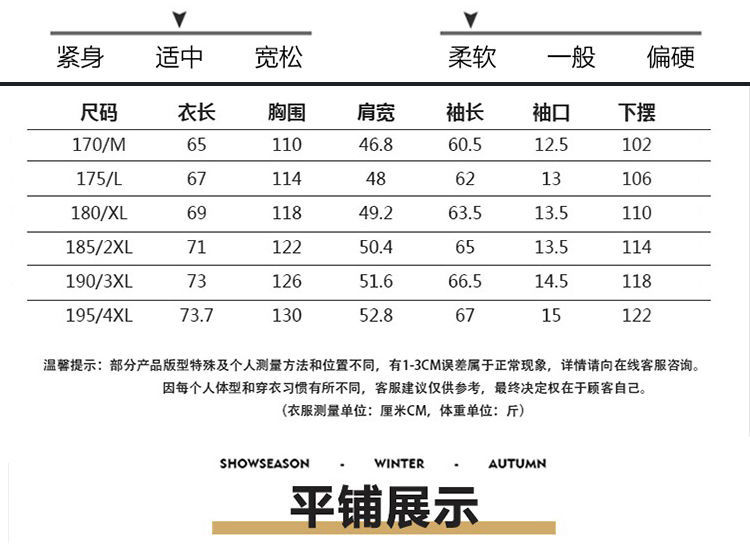 紧身 适中 宽松

柔软 一般 偏硬

| 尺码 | 衣长 | 胸围 | 肩宽 | 袖长 | 袖口 | 下摆 |
|---|---|---|---|---|---|---|
| 170/M | 65 | 110 | 46.8 | 60.5 | 12.5 | 102 |
| 175/L | 67 | 114 | 48 | 62 | 13 | 106 |
| 180/XL | 69 | 118 | 49.2 | 63.5 | 13.5 | 110 |
| 185/2XL | 71 | 122 | 50.4 | 65 | 13.5 | 114 |
| 190/3XL | 73 | 126 | 51.6 | 66.5 | 14.5 | 118 |
| 195/4XL | 73.7 | 130 | 52.8 | 67 | 15 | 122 |

温馨提示：部分产品版型特殊及个人测量方法和位置不同，有1-3CM误差属于正常现象，详情请向在线客服咨询。

因每个人体型和穿衣习惯有所不同，客服建议仅供参考，最终决定权在于顾客自己。

（衣服测量单位：厘米CM，体重单位：斤）

SHOWSEASON - WINTER - AUTUMN

平铺展示